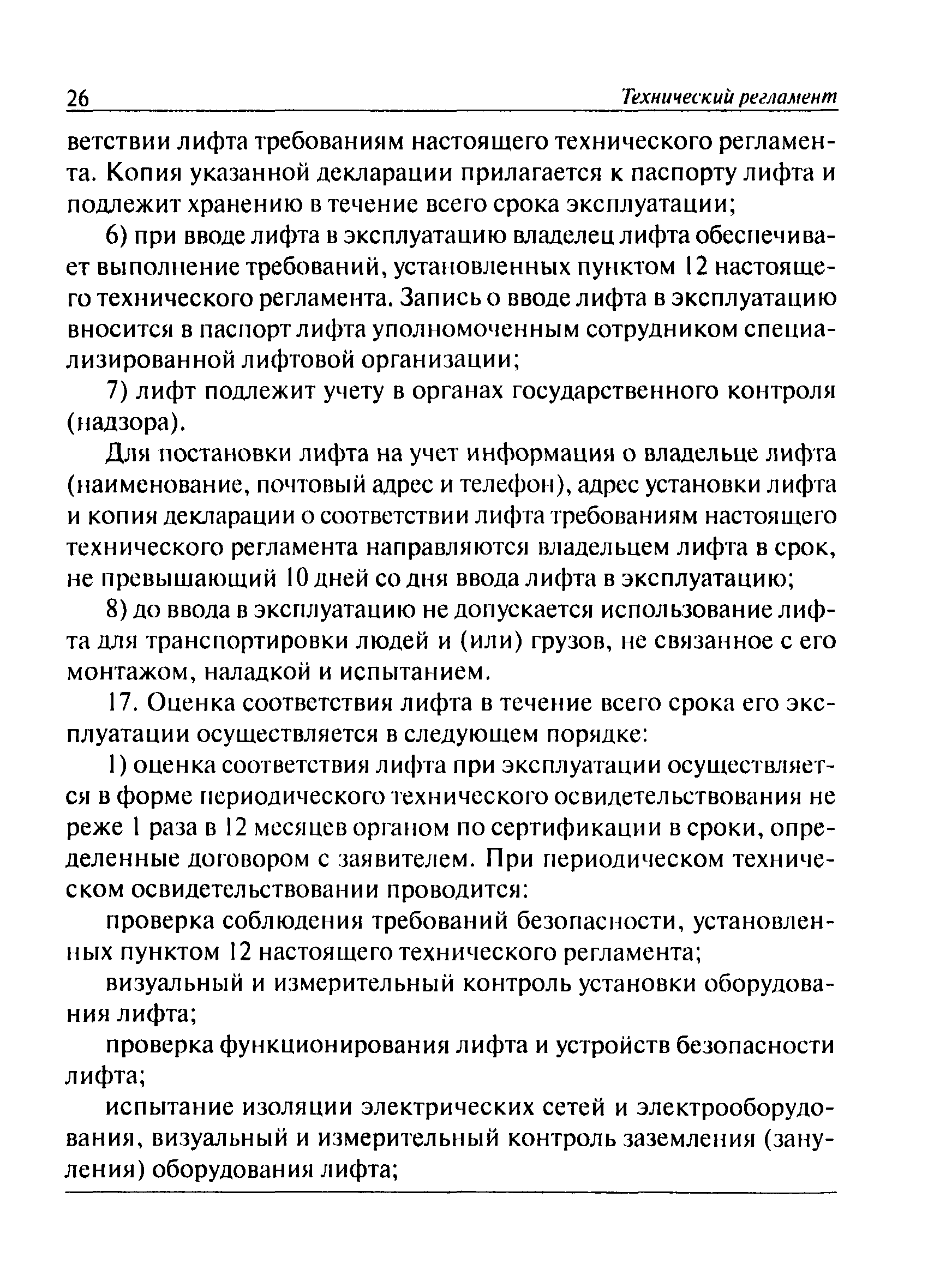 26 Технический регламент

ветствии лифта требованиям настоящего технического регламента. Копия указанной декларации прилагается к паспорту лифта и подлежит хранению в течение всего срока эксплуатации;

6) при вводе лифта в эксплуатацию владелец лифта обеспечивает выполнение требований, установленных пунктом 12 настоящего технического регламента. Запись о вводе лифта в эксплуатацию вносится в паспорт лифта уполномоченным сотрудником специализированной лифтовой организации;

7) лифт подлежит учету в органах государственного контроля (надзора).

Для постановки лифта на учет информация о владельце лифта (наименование, почтовый адрес и телефон), адрес установки лифта и копия декларации о соответствии лифта требованиям настоящего технического регламента направляются владельцем лифта в срок, не превышающий 10 дней со дня ввода лифта в эксплуатацию;

8) до ввода в эксплуатацию не допускается использование лифта для транспортировки людей и (или) грузов, не связанное с его монтажом, наладкой и испытанием.

17. Оценка соответствия лифта в течение всего срока его эксплуатации осуществляется в следующем порядке:

1) оценка соответствия лифта при эксплуатации осуществляется в форме периодического технического освидетельствования не реже 1 раза в 12 месяцев органом по сертификации в сроки, определенные договором с заявителем. При периодическом техническом освидетельствовании проводится:

проверка соблюдения требований безопасности, установленных пунктом 12 настоящего технического регламента;

визуальный и измерительный контроль установки оборудования лифта;

проверка функционирования лифта и устройств безопасности лифта;

испытание изоляции электрических сетей и электрооборудования, визуальный и измерительный контроль заземления (зануления) оборудования лифта;